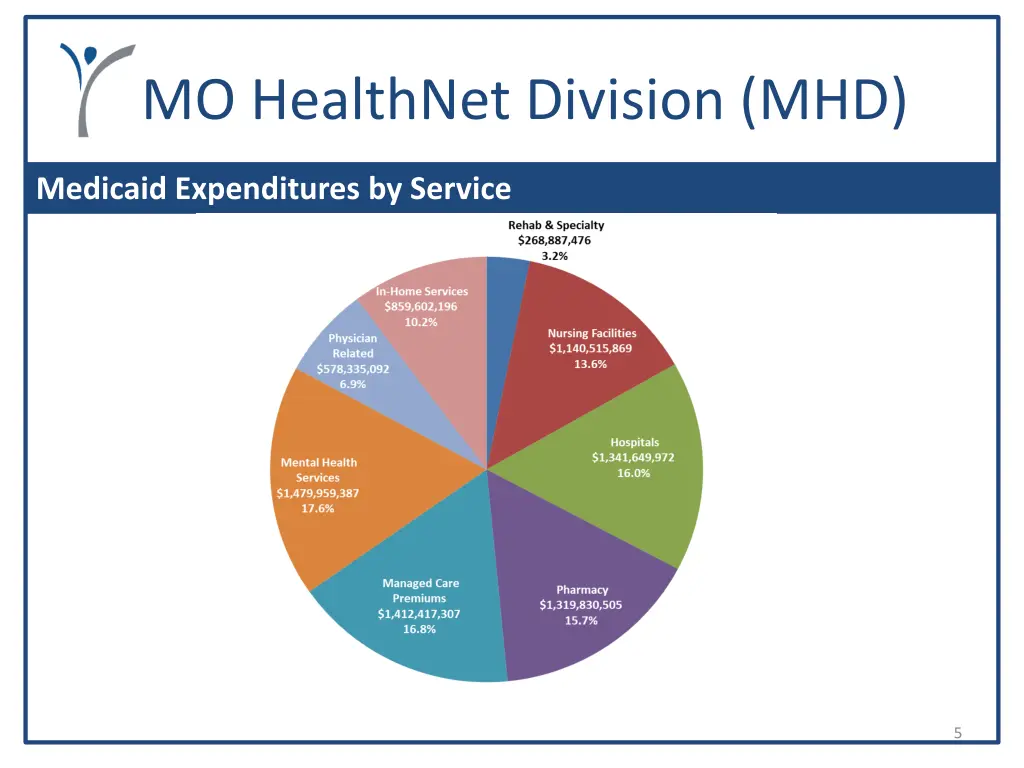 MO HealthNet Division (MHD)

Medicaid Expenditures by Service

Rehab & Specialty
$268,887,476
3.2%

Nursing Facilities
$1,140,515,869
13.6%

Hospitals
$1,341,649,972
16.0%

Pharmacy
$1,319,830,505
15.7%

Managed Care
Premiums
$1,412,417,307
16.8%

Mental Health
Services
$1,479,959,387
17.6%

Physician
Related
$578,335,092
6.9%

In-Home Services
$859,602,196
10.2%

5